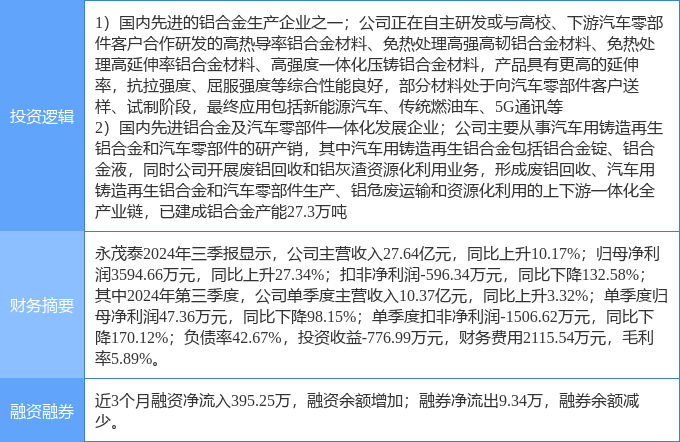 | 投资逻辑 | 1）国内先进的铝合金生产企业之一；公司正在自主研发或与高校、下游汽车零部件客户合作研发的高热导率铝合金材料、免热处理高强高韧铝合金材料、免热处理高延伸率铝合金材料、高强度一体化压铸铝合金材料，产品具有更高的延伸率，抗拉强度、屈服强度等综合性能良好，部分材料处于向汽车零部件客户送样、试制阶段，最终应用包括新能源汽车、传统燃油车、5G通讯等 2）国内先进铝合金及汽车零部件一体化发展企业；公司主要从事汽车用铸造再生铝合金和汽车零部件的研产销，其中汽车用铸造再生铝合金包括铝合金锭、铝合金液，同时公司开展废铝回收和铝灰渣资源化利用业务，形成废铝回收、汽车用铸造再生铝合金和汽车零部件生产、铝危废运输和资源化利用的上下游一体化全产业链，已建成铝合金产能27.3万吨 |
|---|---|
| 财务摘要 | 永茂泰2024年三季报显示，公司主营收入27.64亿元，同比上升10.17%；归母净利润3594.66万元，同比上升27.34%；扣非净利润-596.34万元，同比下降132.58%；其中2024年第三季度，公司单季度主营收入10.37亿元，同比上升3.32%；单季度归母净利润47.36万元，同比下降98.15%；单季度扣非净利润-1506.62万元，同比下降170.12%；负债率42.67%，投资收益-776.99万元，财务费用2115.54万元，毛利率5.89%。 |
| 融资融券 | 近3个月融资净流入395.25万，融资余额增加；融券净流出9.34万，融券余额减少。 |